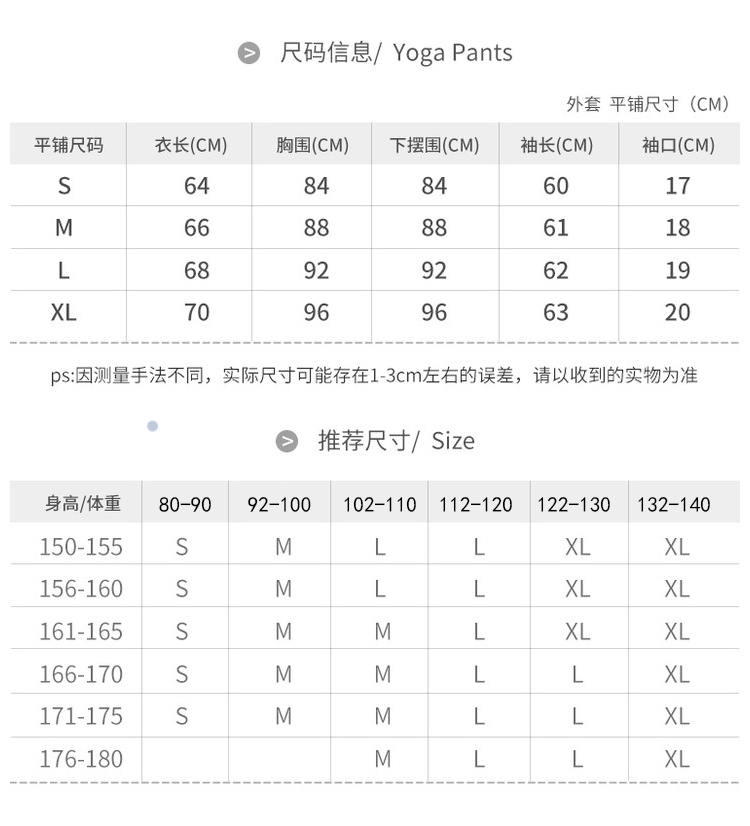 尺码信息/ Yoga Pants

外套 平铺尺寸（CM）

| 平铺尺码 | 衣长(CM) | 胸围(CM) | 下摆围(CM) | 袖长(CM) | 袖口(CM) |
|---|---|---|---|---|---|
| S | 64 | 84 | 84 | 60 | 17 |
| M | 66 | 88 | 88 | 61 | 18 |
| L | 68 | 92 | 92 | 62 | 19 |
| XL | 70 | 96 | 96 | 63 | 20 |

ps:因测量手法不同，实际尺寸可能存在1-3cm左右的误差，请以收到的实物为准

推荐尺寸/ Size

| 身高/体重 | 80-90 | 92-100 | 102-110 | 112-120 | 122-130 | 132-140 |
|---|---|---|---|---|---|---|
| 150-155 | S | M | L | L | XL | XL |
| 156-160 | S | M | L | L | XL | XL |
| 161-165 | S | M | M | L | XL | XL |
| 166-170 | S | M | M | L | L | XL |
| 171-175 | S | M | M | L | L | XL |
| 176-180 | | | M | L | L | XL |